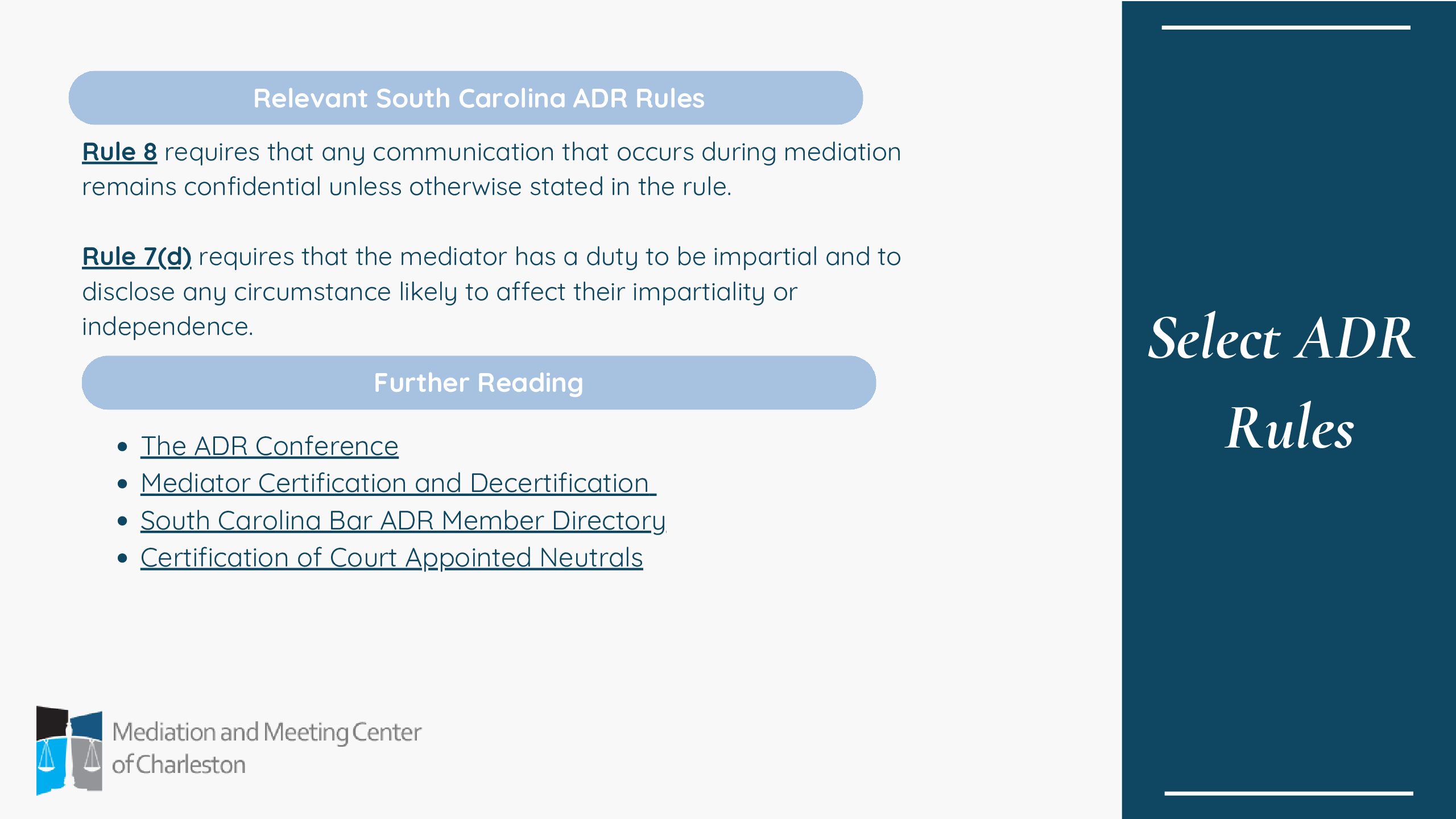 Relevant South Carolina ADR Rules

Rule 8 requires that any communication that occurs during mediation remains confidential unless otherwise stated in the rule.

Rule 7(d) requires that the mediator has a duty to be impartial and to disclose any circumstance likely to affect their impartiality or independence.

Further Reading

• The ADR Conference
• Mediator Certification and Decertification
• South Carolina Bar ADR Member Directory
• Certification of Court Appointed Neutrals

Mediation and Meeting Center
of Charleston

Select ADR Rules